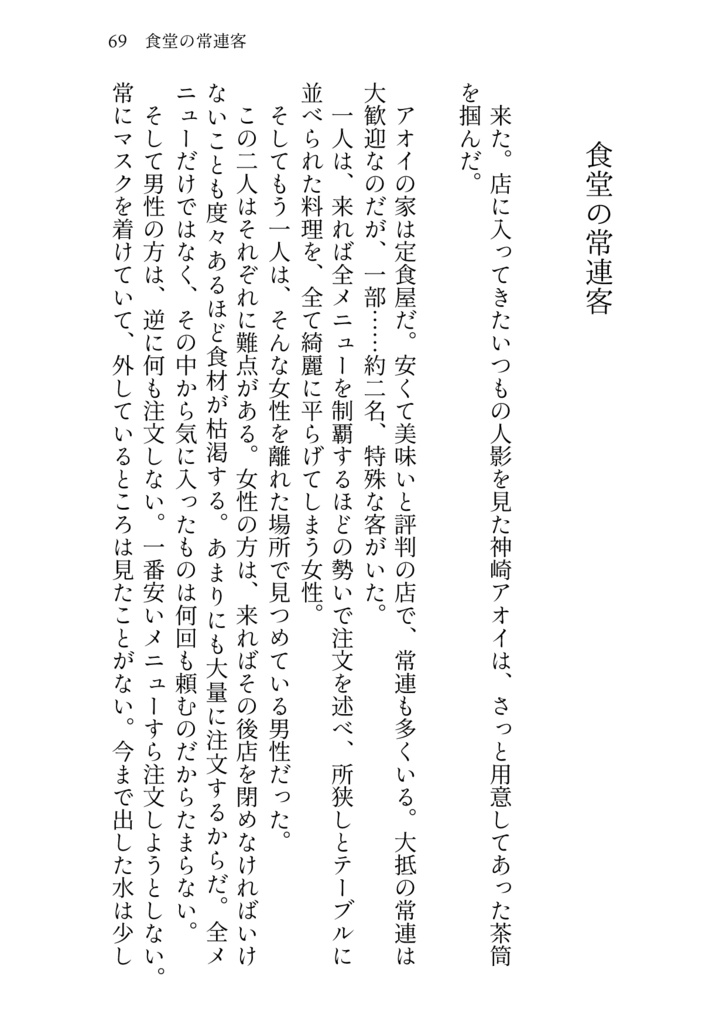 69　食堂の常連客

食堂の常連客

来た。店に入ってきたいつもの人影を見た神崎アオイは、さっと用意してあった茶筒を掴んだ。

アオイの家は定食屋だ。安くて美味いと評判の店で、常連も多くいる。大抵の常連は大歓迎なのだが、一部……約二名、特殊な客がいた。

一人は、来れば全メニューを制覇するほどの勢いで注文を述べ、所狭しとテーブルに並べられた料理を、全て綺麗に平らげてしまう女性。

そしてもう一人は、そんな女性を離れた場所で見つめている男性だった。

この二人はそれぞれに難点がある。女性の方は、来ればその後店を閉めなければいけないことも度々あるほど食材が枯渇する。あまりにも大量に注文するからだ。全メニューだけではなく、その中から気に入ったものは何回も頼むのだからたまらない。

そして男性の方は、逆に何も注文しない。一番安いメニューすら注文しようとしない。常にマスクを着けていて、外しているところは見たことがない。今まで出した水は少し